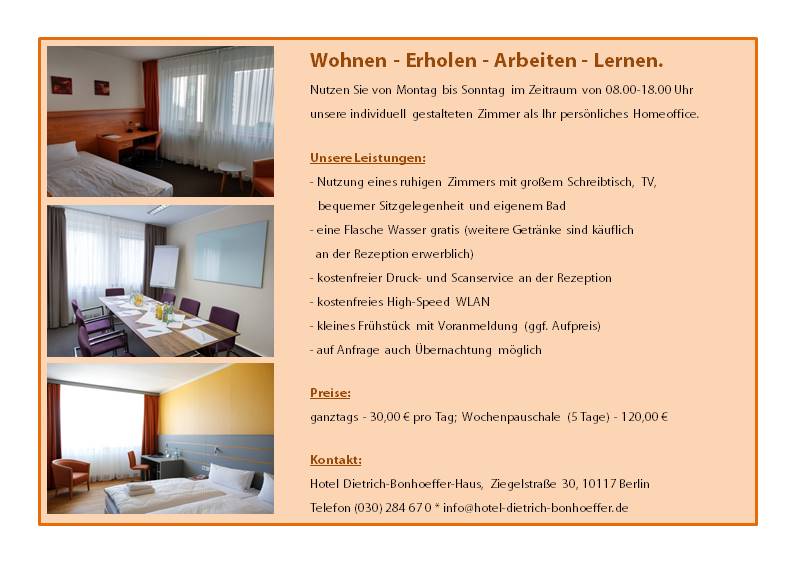 Wohnen - Erholen - Arbeiten - Lernen.

Nutzen Sie von Montag bis Sonntag im Zeitraum von 08.00-18.00 Uhr unsere individuell gestalteten Zimmer als Ihr persönliches Homeoffice.

Unsere Leistungen:

- Nutzung eines ruhigen Zimmers mit großem Schreibtisch, TV, bequemer Sitzgelegenheit und eigenem Bad
- eine Flasche Wasser gratis (weitere Getränke sind käuflich an der Rezeption erwerblich)
- kostenfreier Druck- und Scanservice an der Rezeption
- kostenfreies High-Speed WLAN
- kleines Frühstück mit Voranmeldung (ggf. Aufpreis)
- auf Anfrage auch Übernachtung möglich

Preise:

ganztags - 30,00 € pro Tag; Wochenpauschale (5 Tage) - 120,00 €

Kontakt:

Hotel Dietrich-Bonhoeffer-Haus, Ziegelstraße 30, 10117 Berlin

Telefon (030) 284 67 0 * info@hotel-dietrich-bonhoeffer.de